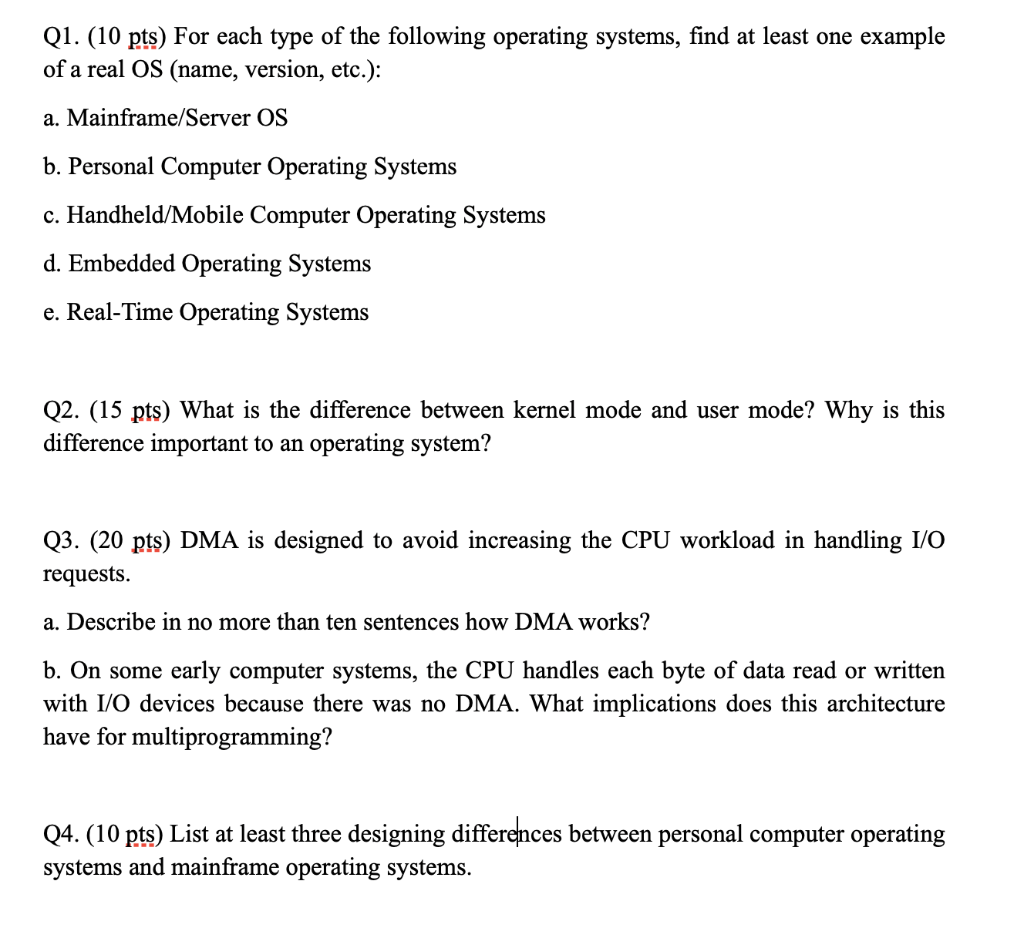 Q1. (10 pts) For each type of the following operating systems, find at least one example of a real OS (name, version, etc.):

a. Mainframe/Server OS

b. Personal Computer Operating Systems

c. Handheld/Mobile Computer Operating Systems

d. Embedded Operating Systems

e. Real-Time Operating Systems

Q2. (15 pts) What is the difference between kernel mode and user mode? Why is this difference important to an operating system?

Q3. (20 pts) DMA is designed to avoid increasing the CPU workload in handling I/O requests.

a. Describe in no more than ten sentences how DMA works?

b. On some early computer systems, the CPU handles each byte of data read or written with I/O devices because there was no DMA. What implications does this architecture have for multiprogramming?

Q4. (10 pts) List at least three designing differences between personal computer operating systems and mainframe operating systems.